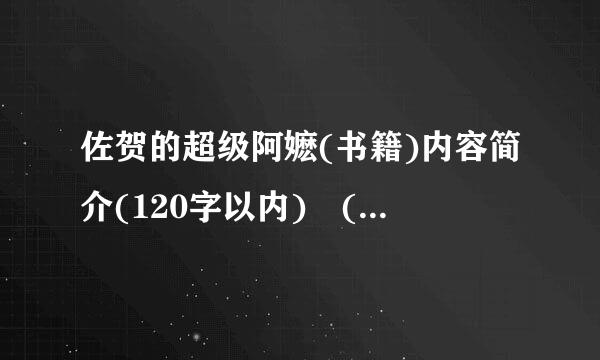 佐贺的超级阿嬷(书籍)内容简介(120字以内) (...